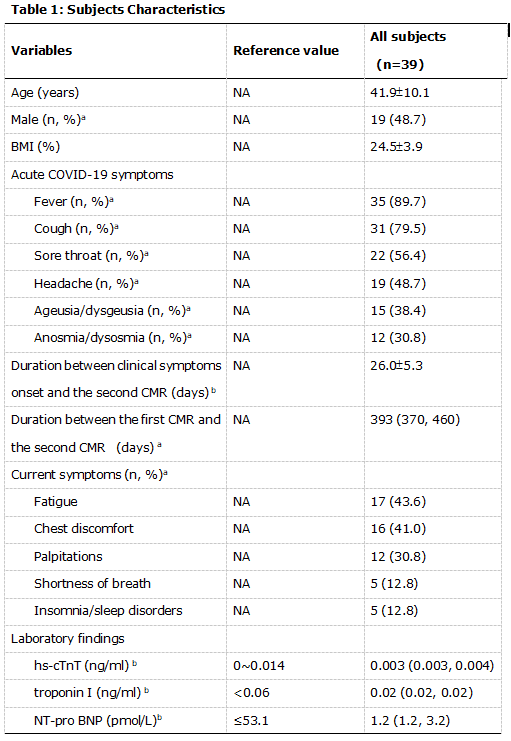 Table 1: Subjects Characteristics

| Variables | Reference value | All subjects (n=39) |
|---|---|---|
| Age (years) | NA | 41.9±10.1 |
| Male (n, %)$^{a}$ | NA | 19 (48.7) |
| BMI (%) | NA | 24.5±3.9 |
| Acute COVID-19 symptoms | | |
| Fever (n, %)$^{a}$ | NA | 35 (89.7) |
| Cough (n, %)$^{a}$ | NA | 31 (79.5) |
| Sore throat (n, %)$^{a}$ | NA | 22 (56.4) |
| Headache (n, %)$^{a}$ | NA | 19 (48.7) |
| Ageusia/dysgeusia (n, %)$^{a}$ | NA | 15 (38.4) |
| Anosmia/dysosmia (n, %)$^{a}$ | NA | 12 (30.8) |
| Duration between clinical symptoms onset and the second CMR (days)$^{b}$ | NA | 26.0±5.3 |
| Duration between the first CMR and the second CMR (days)$^{a}$ | NA | 393 (370, 460) |
| Current symptoms (n, %)$^{a}$ | | |
| Fatigue | NA | 17 (43.6) |
| Chest discomfort | NA | 16 (41.0) |
| Palpitations | NA | 12 (30.8) |
| Shortness of breath | NA | 5 (12.8) |
| Insomnia/sleep disorders | NA | 5 (12.8) |
| Laboratory findings | | |
| hs-cTnT (ng/ml)$^{b}$ | 0~0.014 | 0.003 (0.003, 0.004) |
| troponin I (ng/ml)$^{b}$ | <0.06 | 0.02 (0.02, 0.02) |
| NT-pro BNP (pmol/L)$^{b}$ | ≤53.1 | 1.2 (1.2, 3.2) |